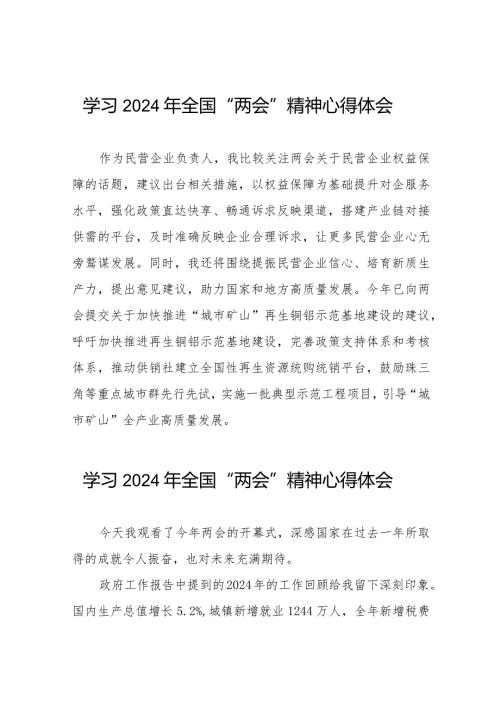 学习 2024 年全国“两会”精神心得体会

作为民营企业负责人，我比较关注两会关于民营企业权益保障的话题，建议出台相关措施，以权益保障为基础提升对企服务水平，强化政策直达快享、畅通诉求反映渠道，搭建产业链对接供需的平台，及时准确反映企业合理诉求，让更多民营企业心无旁骛谋发展。同时，我还将围绕提振民营企业信心、培育新质生产力，提出意见建议，助力国家和地方高质量发展。今年已向两会提交关于加快推进“城市矿山”再生铜铝示范基地建设的建议，呼吁加快推进再生铜铝示范基地建设，完善政策支持体系和考核体系，推动供销社建立全国性再生资源统购统销平台，鼓励珠三角等重点城市群先行先试，实施一批典型示范工程项目，引导“城市矿山”全产业高质量发展。

学习 2024 年全国“两会”精神心得体会

今天我观看了今年两会的开幕式，深感国家在过去一年所取得的成就令人振奋，也对未来充满期待。

政府工作报告中提到的2024年的工作回顾给我留下深刻印象。国内生产总值增长 5.2%，城镇新增就业 1244 万人，全年新增税费